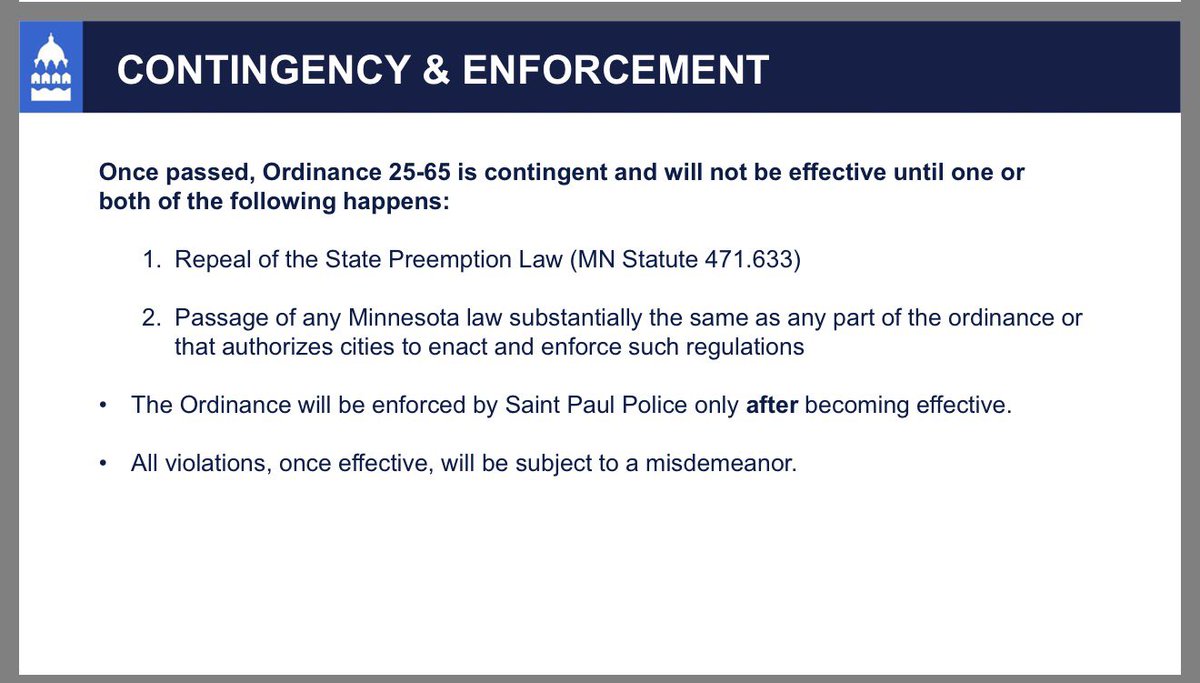 CONTINGENCY & ENFORCEMENT

Once passed, Ordinance 25-65 is contingent and will not be effective until one or both of the following happens:

1. Repeal of the State Preemption Law (MN Statute 471.633)

2. Passage of any Minnesota law substantially the same as any part of the ordinance or that authorizes cities to enact and enforce such regulations

• The Ordinance will be enforced by Saint Paul Police only after becoming effective.

• All violations, once effective, will be subject to a misdemeanor.